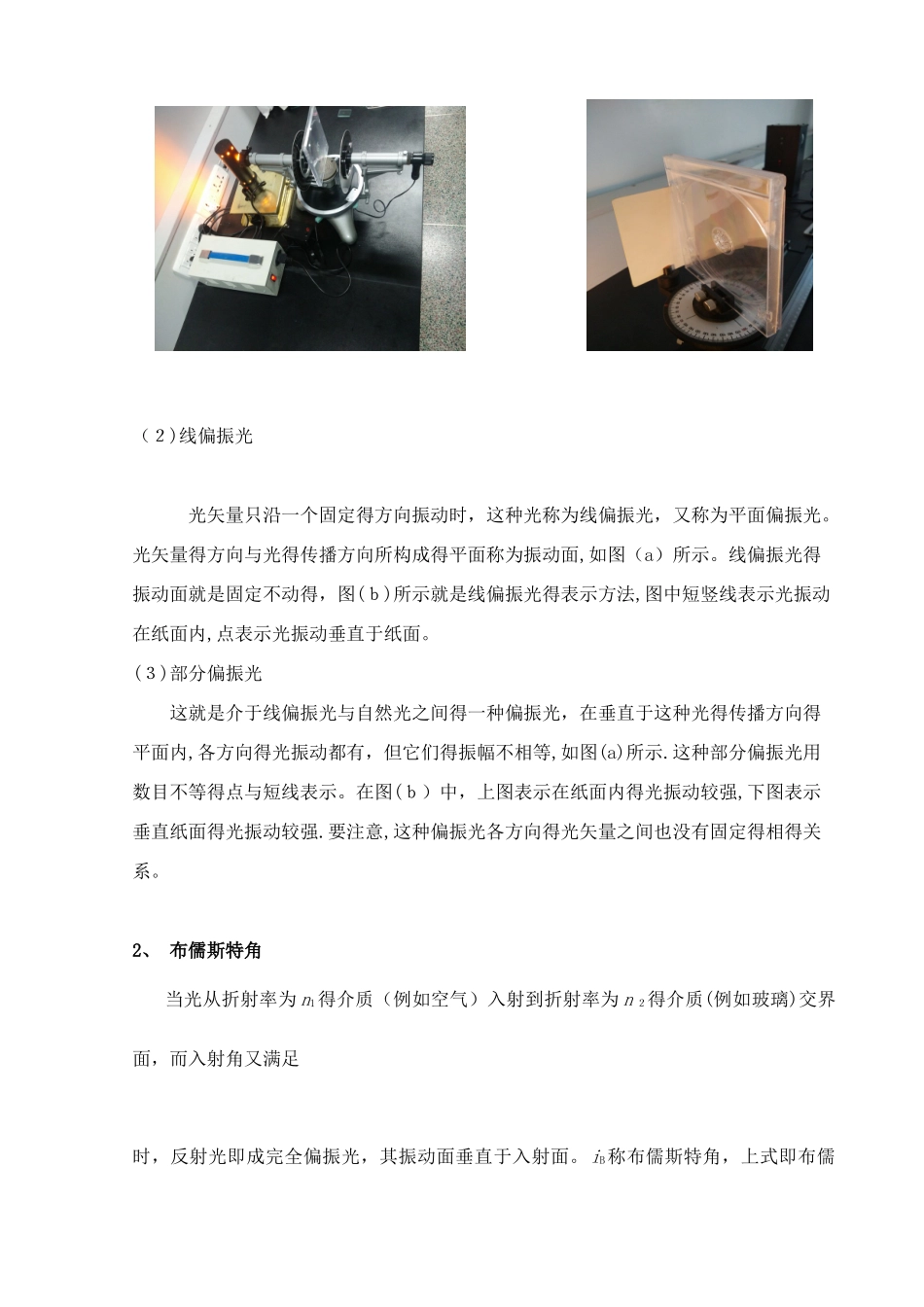 （2)线偏振光

光矢量只沿一个固定得方向振动时，这种光称为线偏振光，又称为平面偏振光。光矢量得方向与光得传播方向所构成得平面称为振动面,如图（a）所示。线偏振光得振动面就是固定不动得，图(b)所示就是线偏振光得表示方法,图中短竖线表示光振动在纸面内,点表示光振动垂直于纸面。

(3)部分偏振光

这就是介于线偏振光与自然光之间得一种偏振光，在垂直于这种光得传播方向得平面内,各方向得光振动都有，但它们得振幅不相等,如图(a)所示.这种部分偏振光用数目不等得点与短线表示。在图(b）中，上图表示在纸面内得光振动较强,下图表示垂直纸面得光振动较强.要注意,这种偏振光各方向得光矢量之间也没有固定得相得关系。

2、 布儒斯特角

当光从折射率为$n_1$得介质（例如空气）入射到折射率为$n_2$得介质(例如玻璃)交界面，而入射角又满足

时，反射光即成完全偏振光，其振动面垂直于入射面。$i_B$称布儒斯特角，上式即布儒